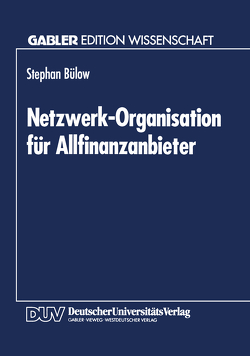 GABLER EDITION WISSENSCHAFT

Stephan Bülow

Netzwerk-Organisation für Allfinanzanbieter

DUV DeutscherUniversitätsVerlag
GABLER·VIEWEG·WESTDEUTSCHER VERLAG